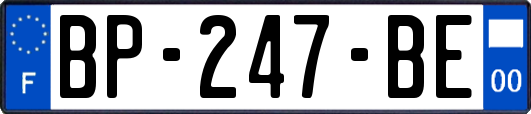 F
BP-247-BE
00